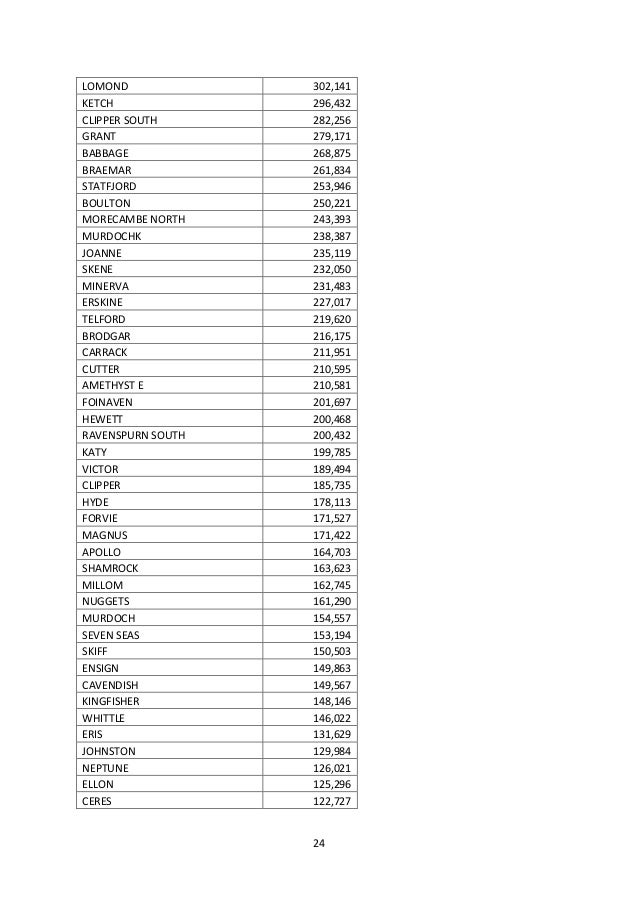 | | |
|---|---|
| LOMOND | 302,141 |
| KETCH | 296,432 |
| CLIPPER SOUTH | 282,256 |
| GRANT | 279,171 |
| BABBAGE | 268,875 |
| BRAEMAR | 261,834 |
| STATFJORD | 253,946 |
| BOULTON | 250,221 |
| MORECAMBE NORTH | 243,393 |
| MURDOCHK | 238,387 |
| JOANNE | 235,119 |
| SKENE | 232,050 |
| MINERVA | 231,483 |
| ERSKINE | 227,017 |
| TELFORD | 219,620 |
| BRODGAR | 216,175 |
| CARRACK | 211,951 |
| CUTTER | 210,595 |
| AMETHYST E | 210,581 |
| FOINAVEN | 201,697 |
| HEWETT | 200,468 |
| RAVENSPURN SOUTH | 200,432 |
| KATY | 199,785 |
| VICTOR | 189,494 |
| CLIPPER | 185,735 |
| HYDE | 178,113 |
| FORVIE | 171,527 |
| MAGNUS | 171,422 |
| APOLLO | 164,703 |
| SHAMROCK | 163,623 |
| MILLOM | 162,745 |
| NUGGETS | 161,290 |
| MURDOCH | 154,557 |
| SEVEN SEAS | 153,194 |
| SKIFF | 150,503 |
| ENSIGN | 149,863 |
| CAVENDISH | 149,567 |
| KINGFISHER | 148,146 |
| WHITTLE | 146,022 |
| ERIS | 131,629 |
| JOHNSTON | 129,984 |
| NEPTUNE | 126,021 |
| ELLON | 125,296 |
| CERES | 122,727 |

24